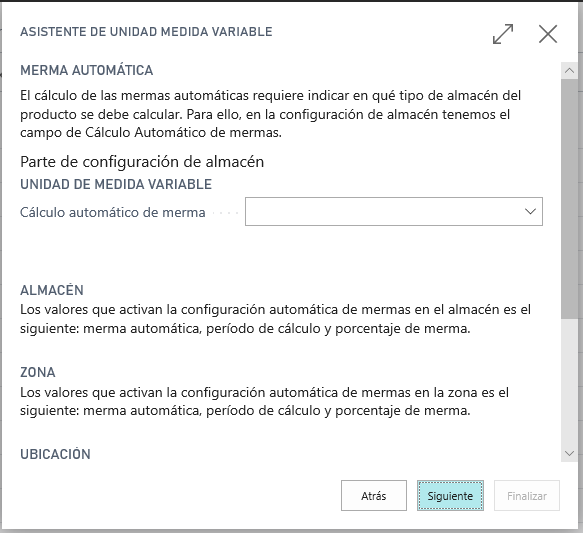 ASISTENTE DE UNIDAD MEDIDA VARIABLE

MERMA AUTOMÁTICA

El cálculo de las mermas automáticas requiere indicar en qué tipo de almacén del producto se debe calcular. Para ello, en la configuración de almacén tenemos el campo de Cálculo Automático de mermas.

Parte de configuración de almacén

UNIDAD DE MEDIDA VARIABLE

Cálculo automático de merma

ALMACÉN

Los valores que activan la configuración automática de mermas en el almacén es el siguiente: merma automática, período de cálculo y porcentaje de merma.

ZONA

Los valores que activan la configuración automática de mermas en la zona es el siguiente: merma automática, período de cálculo y porcentaje de merma.

UBICACIÓN

Atrás Siguiente Finalizar